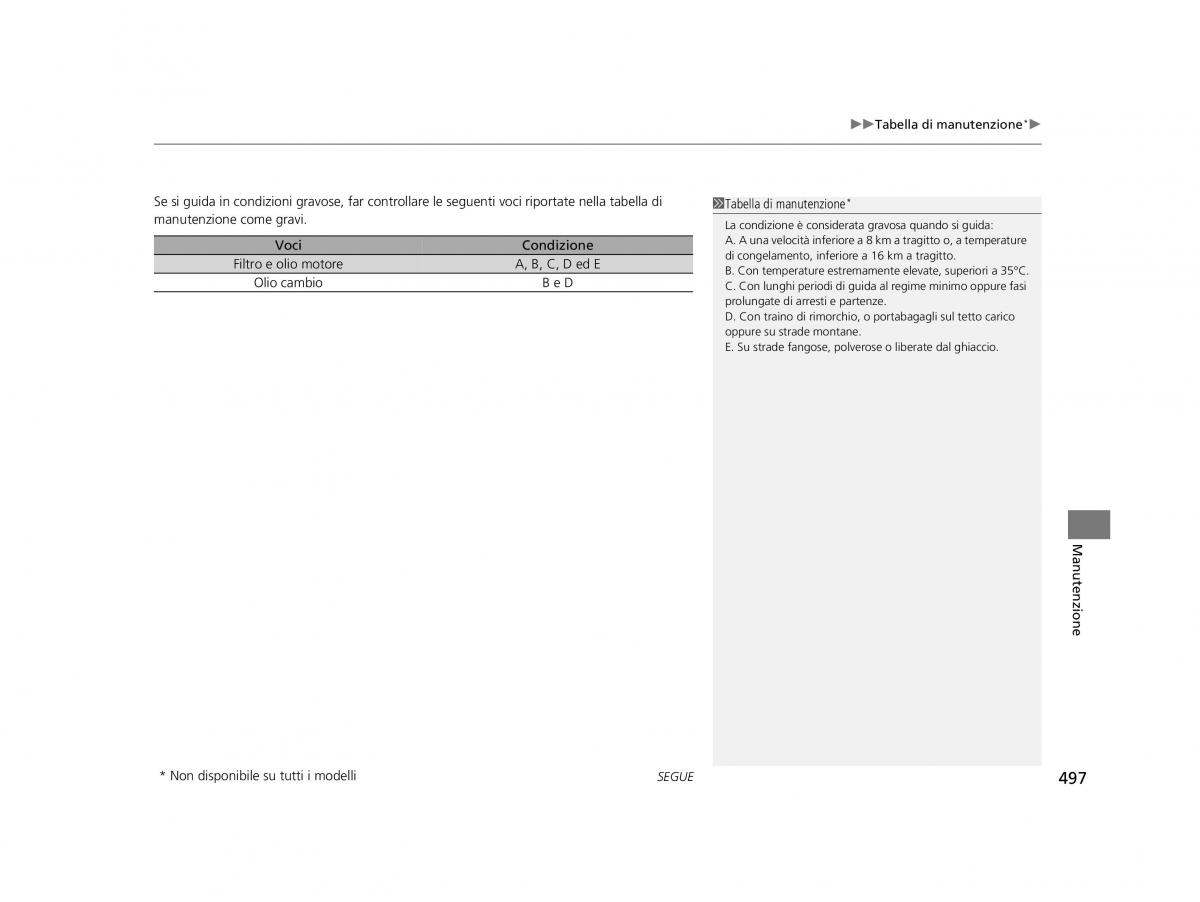 ▶▶Tabella di manutenzione*▶

Se si guida in condizioni gravose, far controllare le seguenti voci riportate nella tabella di manutenzione come gravi.

| Voci | Condizione |
|---|---|
| Filtro e olio motore | A, B, C, D ed E |
| Olio cambio | B e D |

Tabella di manutenzione*

La condizione è considerata gravosa quando si guida:
A. A una velocità inferiore a 8 km a tragitto o, a temperature di congelamento, inferiore a 16 km a tragitto.
B. Con temperature estremamente elevate, superiori a 35°C.
C. Con lunghi periodi di guida al regime minimo oppure fasi prolungate di arresti e partenze.
D. Con traino di rimorchio, o portabagagli sul tetto carico oppure su strade montane.
E. Su strade fangose, polverose o liberate dal ghiaccio.

Manutenzione

* Non disponibile su tutti i modelli

SEGUE

497